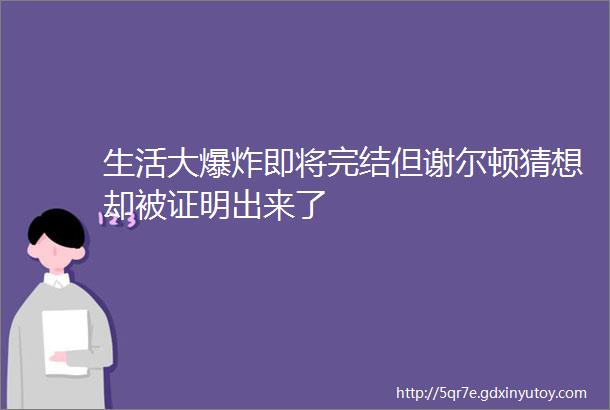 生活大爆炸即将完结但谢尔顿猜想却被证明出来了

123

http://5qr7e.gdxinyutoy.com